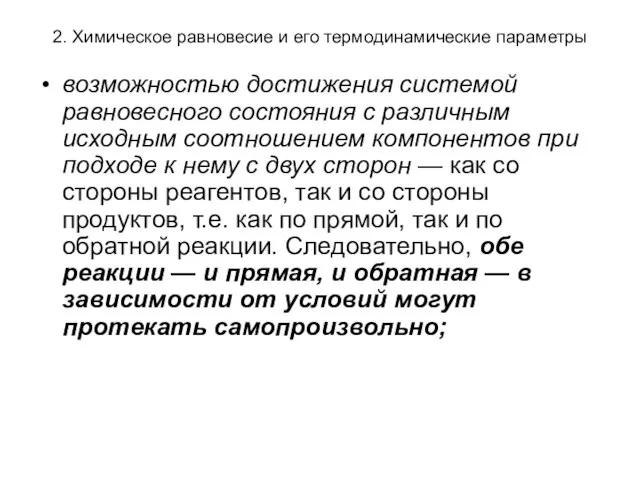 2. Химическое равновесие и его термодинамические параметры

• возможностью достижения системой равновесного состояния с различным исходным соотношением компонентов при подходе к нему с двух сторон — как со стороны реагентов, так и со стороны продуктов, т.е. как по прямой, так и по обратной реакции. Следовательно, обе реакции — и прямая, и обратная — в зависимости от условий могут протекать самопроизвольно;